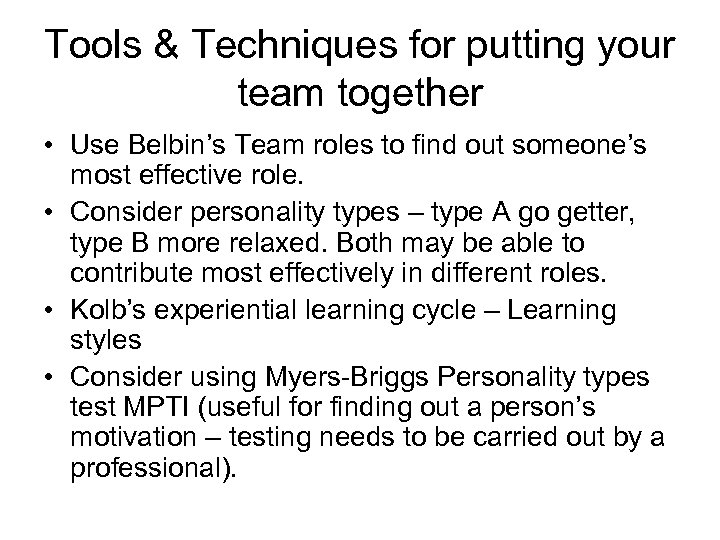 Tools & Techniques for putting your team together

• Use Belbin's Team roles to find out someone's most effective role.
• Consider personality types – type A go getter, type B more relaxed. Both may be able to contribute most effectively in different roles.
• Kolb's experiential learning cycle – Learning styles
• Consider using Myers-Briggs Personality types test MPTI (useful for finding out a person's motivation – testing needs to be carried out by a professional).